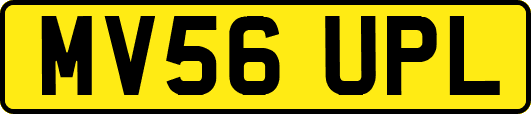 MV56 UPL